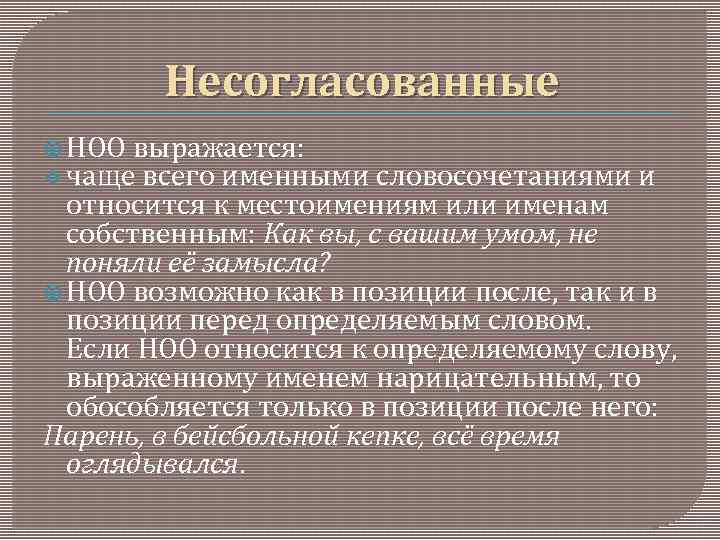 Несогласованные

• НОО выражается:
• чаще всего именными словосочетаниями и относится к местоимениям или именам собственным: Как вы, с вашим умом, не поняли её замысла?
• НОО возможно как в позиции после, так и в позиции перед определяемым словом. Если НОО относится к определяемому слову, выраженному именем нарицательным, то обособляется только в позиции после него:

Парень, в бейсбольной кепке, всё время оглядывался.